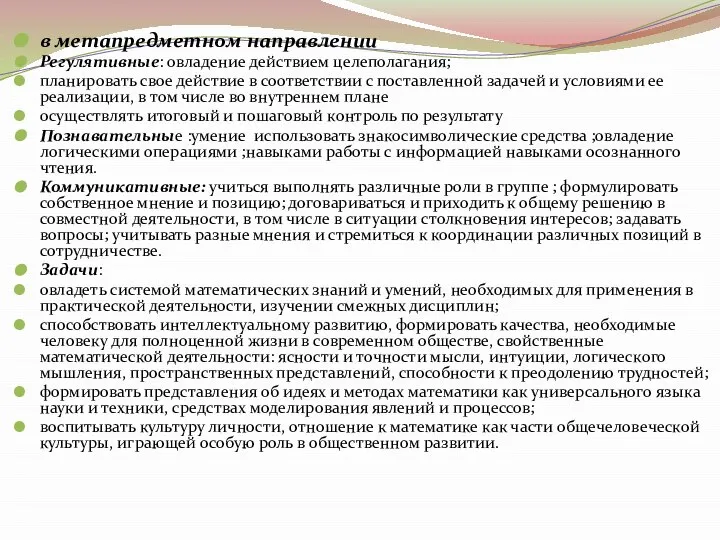 в метапредметном направлении

Регулятивные: овладение действием целеполагания;

планировать свое действие в соответствии с поставленной задачей и условиями ее реализации, в том числе во внутреннем плане

осуществлять итоговый и пошаговый контроль по результату

Познавательные :умение использовать знакосимволические средства ;овладение логическими операциями ;навыками работы с информацией навыками осознанного чтения.

Коммуникативные: учиться выполнять различные роли в группе ; формулировать собственное мнение и позицию; договариваться и приходить к общему решению в совместной деятельности, в том числе в ситуации столкновения интересов; задавать вопросы; учитывать разные мнения и стремиться к координации различных позиций в сотрудничестве.

Задачи:

овладеть системой математических знаний и умений, необходимых для применения в практической деятельности, изучении смежных дисциплин;

способствовать интеллектуальному развитию, формировать качества, необходимые человеку для полноценной жизни в современном обществе, свойственные математической деятельности: ясности и точности мысли, интуиции, логического мышления, пространственных представлений, способности к преодолению трудностей;

формировать представления об идеях и методах математики как универсального языка науки и техники, средствах моделирования явлений и процессов;

воспитывать культуру личности, отношение к математике как части общечеловеческой культуры, играющей особую роль в общественном развитии.